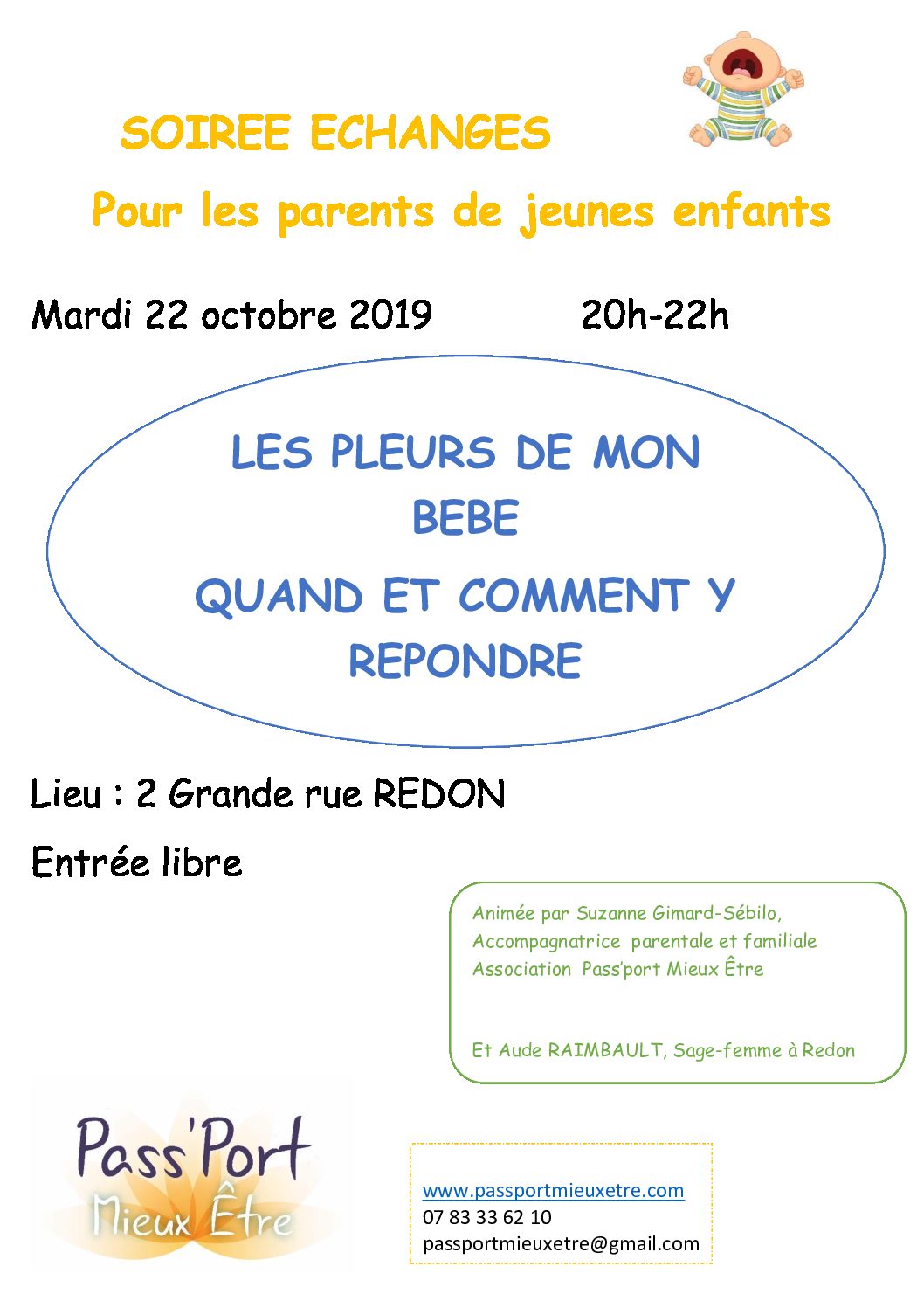 SOIREE ECHANGES

Pour les parents de jeunes enfants

Mardi 22 octobre 2019 20h-22h

LES PLEURS DE MON BEBE

QUAND ET COMMENT Y REPONDRE

Lieu : 2 Grande rue REDON

Entrée libre

Animée par Suzanne Gimard-Sébilo,
Accompagnatrice parentale et familiale
Association Pass'port Mieux Être

Et Aude RAIMBAULT, Sage-femme à Redon

Pass'Port Mieux Être

www.passportmieuxetre.com
07 83 33 62 10
passportmieuxetre@gmail.com